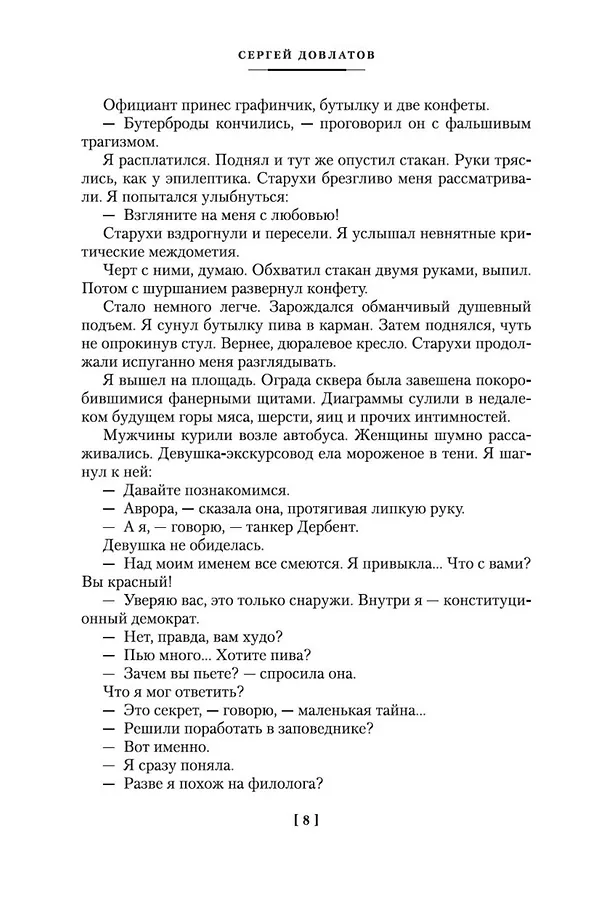 СЕРГЕЙ ДОВЛАТОВ

Официант принес графинчик, бутылку и две конфеты.

— Бутерброды кончились, — проговорил он с фальшивым трагизмом.

Я расплатился. Поднял и тут же опустил стакан. Руки тряслись, как у эпилептика. Старухи брезгливо меня рассматривали. Я попытался улыбнуться:

— Взгляните на меня с любовью!

Старухи вздрогнули и пересели. Я услышал невнятные критические междометия.

Черт с ними, думаю. Обхватил стакан двумя руками, выпил. Потом с шуршанием развернул конфету.

Стало немного легче. Зарождался обманчивый душевный подъем. Я сунул бутылку пива в карман. Затем поднялся, чуть не опрокинув стул. Вернее, дюралевое кресло. Старухи продолжали испуганно меня разглядывать.

Я вышел на площадь. Ограда сквера была завешена покоробившимися фанерными щитами. Диаграммы сулили в недалеком будущем горы мяса, шерсти, яиц и прочих интимностей.

Мужчины курили возле автобуса. Женщины шумно рассаживались. Девушка-экскурсовод ела мороженое в тени. Я шагнул к ней:

— Давайте познакомимся.

— Аврора, — сказала она, протягивая липкую руку.

— А я, — говорю, — танкер Дербент.

Девушка не обиделась.

— Над моим именем все смеются. Я привыкла... Что с вами? Вы красный!

— Уверяю вас, это только снаружи. Внутри я — конституционный демократ.

— Нет, правда, вам худо?

— Пью много... Хотите пива?

— Зачем вы пьете? — спросила она.

Что я мог ответить?

— Это секрет, — говорю, — маленькая тайна...

— Решили поработать в заповеднике?

— Вот именно.

— Я сразу поняла.

— Разве я похож на филолога?

[ 8 ]